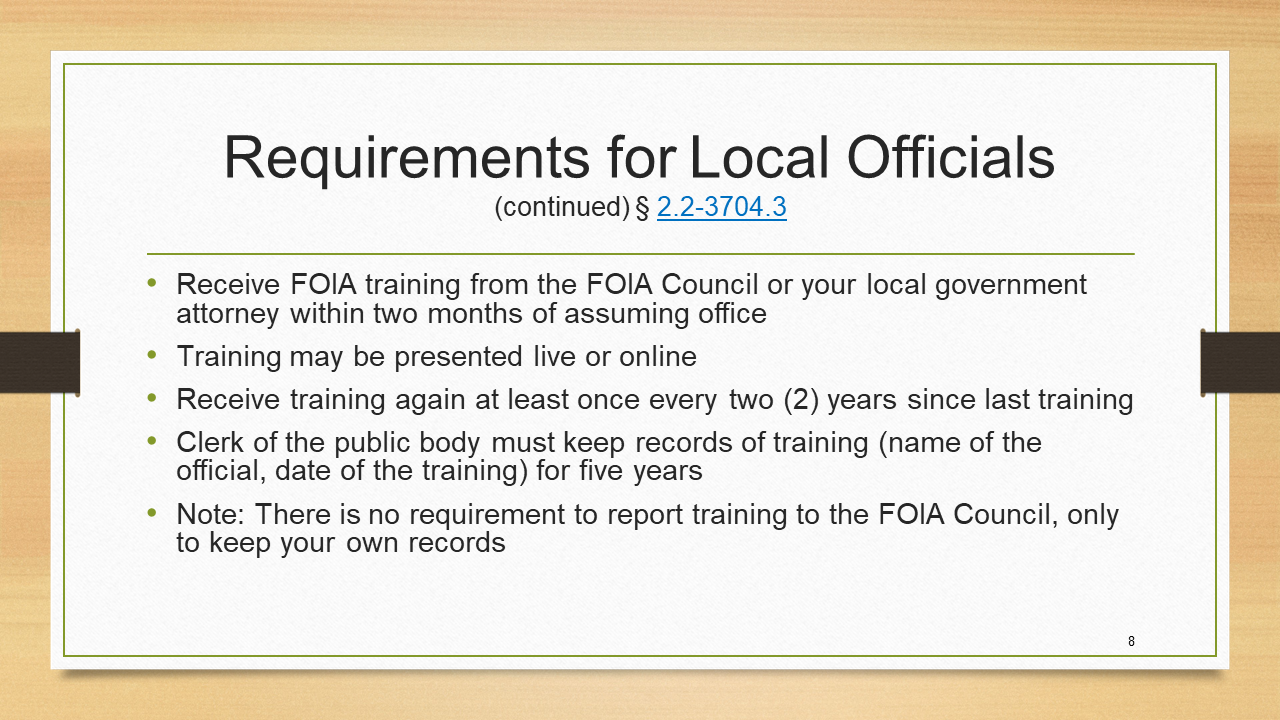 Requirements for Local Officials
(continued) § 2.2-3704.3

• Receive FOIA training from the FOIA Council or your local government attorney within two months of assuming office
• Training may be presented live or online
• Receive training again at least once every two (2) years since last training
• Clerk of the public body must keep records of training (name of the official, date of the training) for five years
• Note: There is no requirement to report training to the FOIA Council, only to keep your own records

8